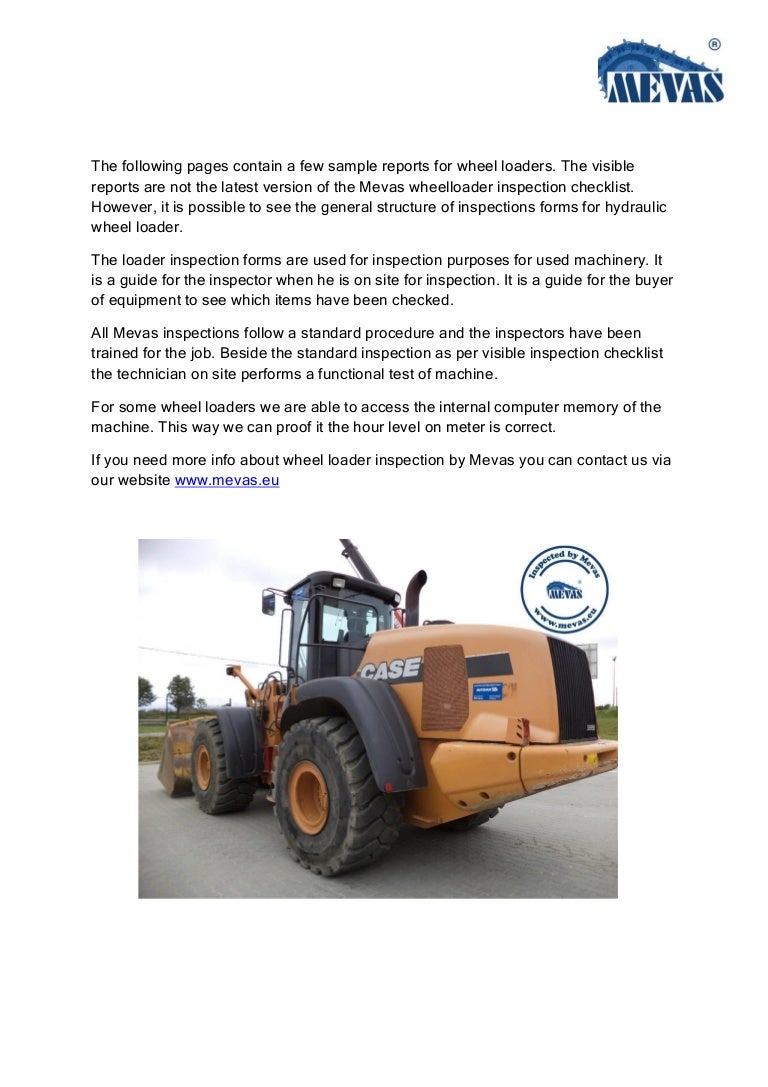 MEVAS ®

The following pages contain a few sample reports for wheel loaders. The visible reports are not the latest version of the Mevas wheelloader inspection checklist. However, it is possible to see the general structure of inspections forms for hydraulic wheel loader.

The loader inspection forms are used for inspection purposes for used machinery. It is a guide for the inspector when he is on site for inspection. It is a guide for the buyer of equipment to see which items have been checked.

All Mevas inspections follow a standard procedure and the inspectors have been trained for the job. Beside the standard inspection as per visible inspection checklist the technician on site performs a functional test of machine.

For some wheel loaders we are able to access the internal computer memory of the machine. This way we can proof it the hour level on meter is correct.

If you need more info about wheel loader inspection by Mevas you can contact us via our website www.mevas.eu

Inspected by Mevas
MEVAS
www.mevas.eu

CASE